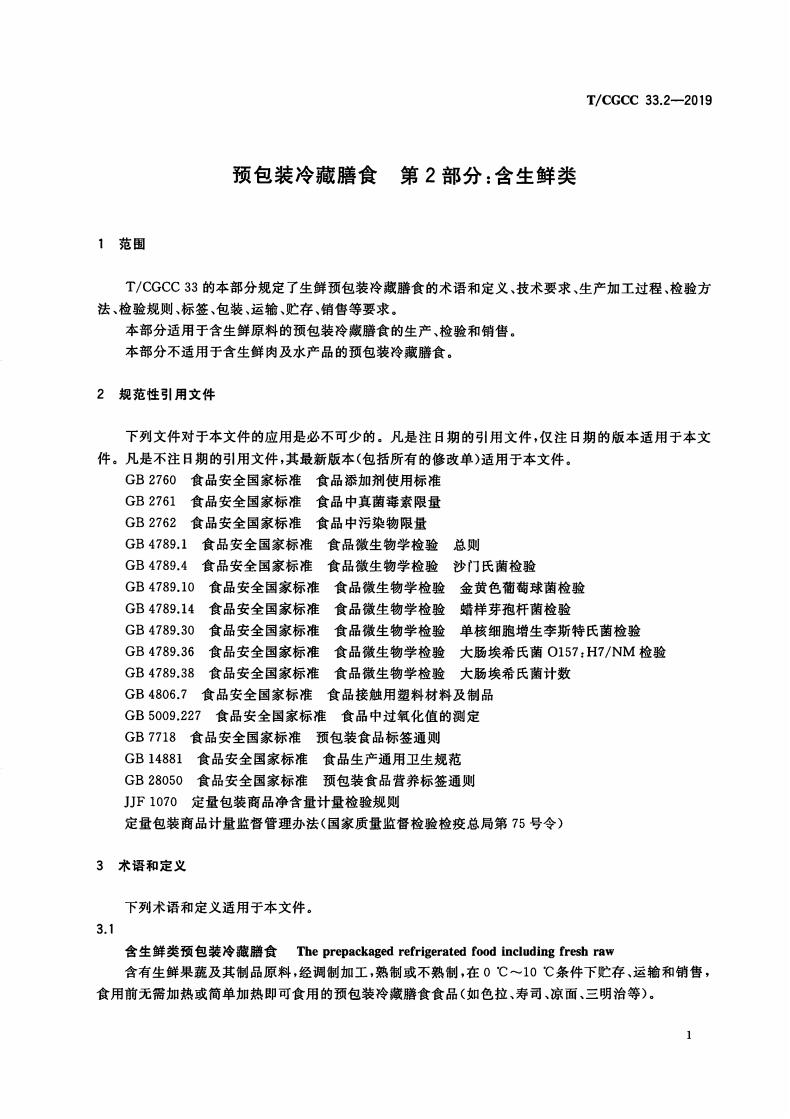 T/CGCC 33.2—2019

预包装冷藏膳食　第2部分：含生鲜类

1　范围

T/CGCC 33 的本部分规定了生鲜预包装冷藏膳食的术语和定义、技术要求、生产加工过程、检验方法、检验规则、标签、包装、运输、贮存、销售等要求。

本部分适用于含生鲜原料的预包装冷藏膳食的生产、检验和销售。

本部分不适用于含生鲜肉及水产品的预包装冷藏膳食。

2　规范性引用文件

下列文件对于本文件的应用是必不可少的。凡是注日期的引用文件，仅注日期的版本适用于本文件。凡是不注日期的引用文件，其最新版本(包括所有的修改单)适用于本文件。

GB 2760　食品安全国家标准　食品添加剂使用标准

GB 2761　食品安全国家标准　食品中真菌毒素限量

GB 2762　食品安全国家标准　食品中污染物限量

GB 4789.1　食品安全国家标准　食品微生物学检验　总则

GB 4789.4　食品安全国家标准　食品微生物学检验　沙门氏菌检验

GB 4789.10　食品安全国家标准　食品微生物学检验　金黄色葡萄球菌检验

GB 4789.14　食品安全国家标准　食品微生物学检验　蜡样芽孢杆菌检验

GB 4789.30　食品安全国家标准　食品微生物学检验　单核细胞增生李斯特氏菌检验

GB 4789.36　食品安全国家标准　食品微生物学检验　大肠埃希氏菌 O157：H7/NM 检验

GB 4789.38　食品安全国家标准　食品微生物学检验　大肠埃希氏菌计数

GB 4806.7　食品安全国家标准　食品接触用塑料材料及制品

GB 5009.227　食品安全国家标准　食品中过氧化值的测定

GB 7718　食品安全国家标准　预包装食品标签通则

GB 14881　食品安全国家标准　食品生产通用卫生规范

GB 28050　食品安全国家标准　预包装食品营养标签通则

JJF 1070　定量包装商品净含量计量检验规则

定量包装商品计量监督管理办法(国家质量监督检验检疫总局第75号令)

3　术语和定义

下列术语和定义适用于本文件。

3.1

含生鲜类预包装冷藏膳食　The prepackaged refrigerated food including fresh raw

含有生鲜果蔬及其制品原料，经调制加工，熟制或不熟制，在 0 ℃～10 ℃条件下贮存、运输和销售，食用前无需加热或简单加热即可食用的预包装冷藏膳食食品(如色拉、寿司、凉面、三明治等)。

1